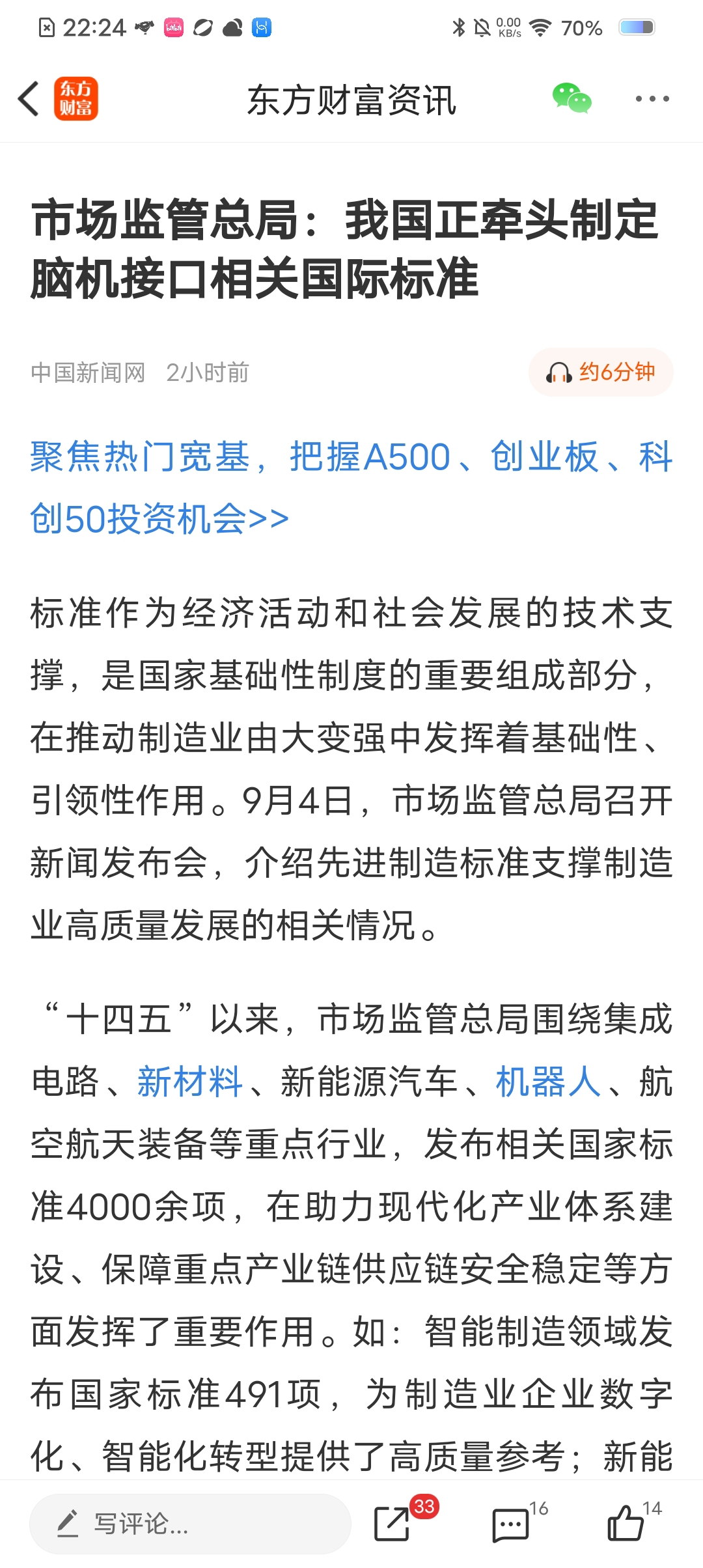 22:24 0.00 KB/s 70%

东方财富

东方财富资讯

市场监管总局：我国正牵头制定脑机接口相关国际标准

中国新闻网 2小时前

约6分钟

聚焦热门宽基，把握A500、创业板、科创50投资机会>>

标准作为经济活动和社会发展的技术支撑，是国家基础性制度的重要组成部分，在推动制造业由大变强中发挥着基础性、引领性作用。9月4日，市场监管总局召开新闻发布会，介绍先进制造标准支撑制造业高质量发展的相关情况。

“十四五”以来，市场监管总局围绕集成电路、新材料、新能源汽车、机器人、航空航天装备等重点行业，发布相关国家标准4000余项，在助力现代化产业体系建设、保障重点产业链供应链安全稳定等方面发挥了重要作用。如：智能制造领域发布国家标准491项，为制造业企业数字化、智能化转型提供了高质量参考；新能

写评论...

33

16

14